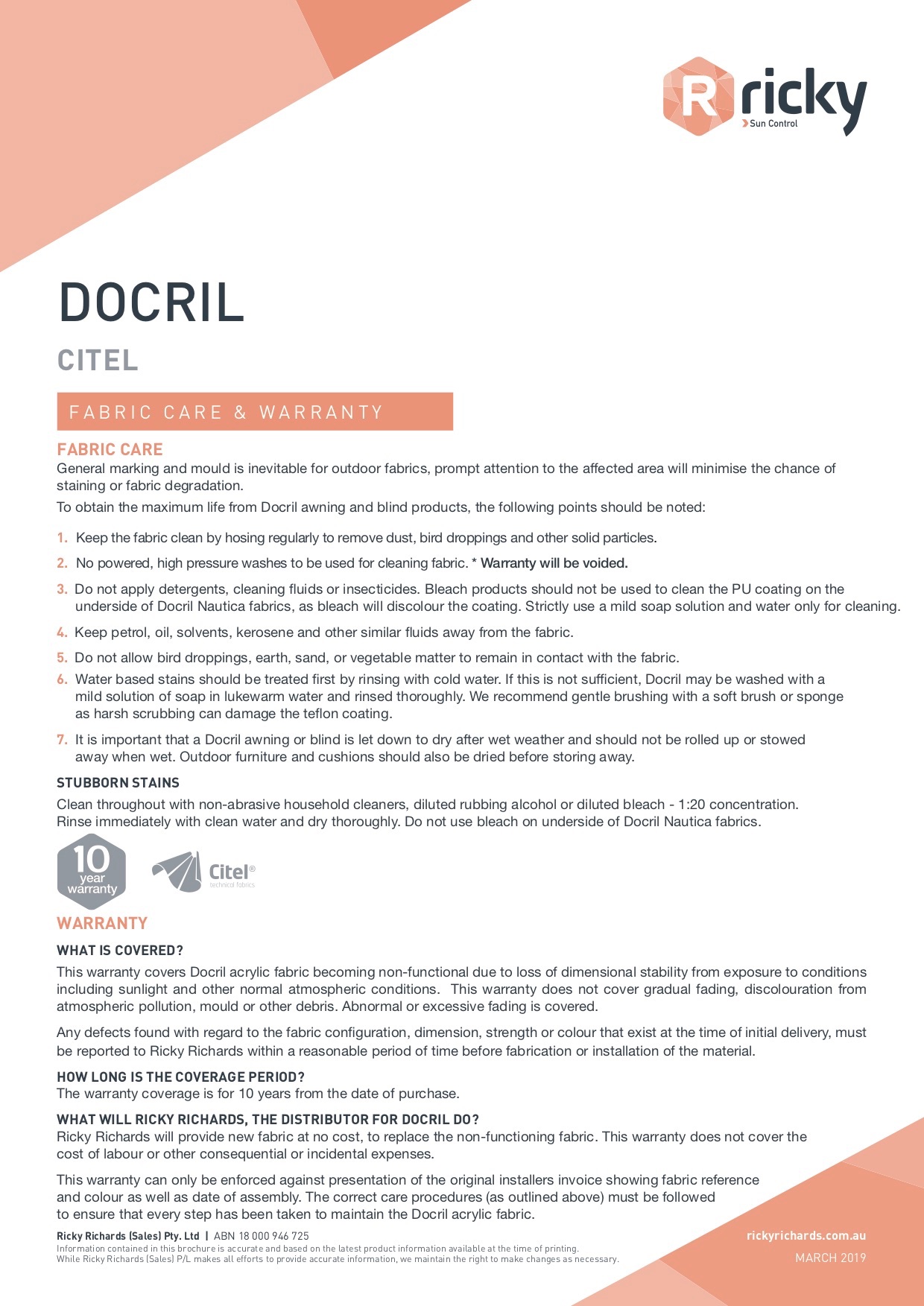 R ricky
Sun Control

DOCRIL

CITEL

FABRIC CARE & WARRANTY

FABRIC CARE

General marking and mould is inevitable for outdoor fabrics, prompt attention to the affected area will minimise the chance of staining or fabric degradation.

To obtain the maximum life from Docril awning and blind products, the following points should be noted:

1. Keep the fabric clean by hosing regularly to remove dust, bird droppings and other solid particles.

2. No powered, high pressure washes to be used for cleaning fabric. * Warranty will be voided.

3. Do not apply detergents, cleaning fluids or insecticides. Bleach products should not be used to clean the PU coating on the underside of Docril Nautica fabrics, as bleach will discolour the coating. Strictly use a mild soap solution and water only for cleaning.

4. Keep petrol, oil, solvents, kerosene and other similar fluids away from the fabric.

5. Do not allow bird droppings, earth, sand, or vegetable matter to remain in contact with the fabric.

6. Water based stains should be treated first by rinsing with cold water. If this is not sufficient, Docril may be washed with a mild solution of soap in lukewarm water and rinsed thoroughly. We recommend gentle brushing with a soft brush or sponge as harsh scrubbing can damage the teflon coating.

7. It is important that a Docril awning or blind is let down to dry after wet weather and should not be rolled up or stowed away when wet. Outdoor furniture and cushions should also be dried before storing away.

STUBBORN STAINS

Clean throughout with non-abrasive household cleaners, diluted rubbing alcohol or diluted bleach - 1:20 concentration. Rinse immediately with clean water and dry thoroughly. Do not use bleach on underside of Docril Nautica fabrics.

10 year warranty

Citel® technical fabrics

WARRANTY

WHAT IS COVERED?

This warranty covers Docril acrylic fabric becoming non-functional due to loss of dimensional stability from exposure to conditions including sunlight and other normal atmospheric conditions. This warranty does not cover gradual fading, discolouration from atmospheric pollution, mould or other debris. Abnormal or excessive fading is covered.

Any defects found with regard to the fabric configuration, dimension, strength or colour that exist at the time of initial delivery, must be reported to Ricky Richards within a reasonable period of time before fabrication or installation of the material.

HOW LONG IS THE COVERAGE PERIOD?

The warranty coverage is for 10 years from the date of purchase.

WHAT WILL RICKY RICHARDS, THE DISTRIBUTOR FOR DOCRIL DO?

Ricky Richards will provide new fabric at no cost, to replace the non-functioning fabric. This warranty does not cover the cost of labour or other consequential or incidental expenses.

This warranty can only be enforced against presentation of the original installers invoice showing fabric reference and colour as well as date of assembly. The correct care procedures (as outlined above) must be followed to ensure that every step has been taken to maintain the Docril acrylic fabric.

Ricky Richards (Sales) Pty. Ltd | ABN 18 000 946 725
Information contained in this brochure is accurate and based on the latest product information available at the time of printing.
While Ricky Richards (Sales) P/L makes all efforts to provide accurate information, we maintain the right to make changes as necessary.

rickyrichards.com.au
MARCH 2019